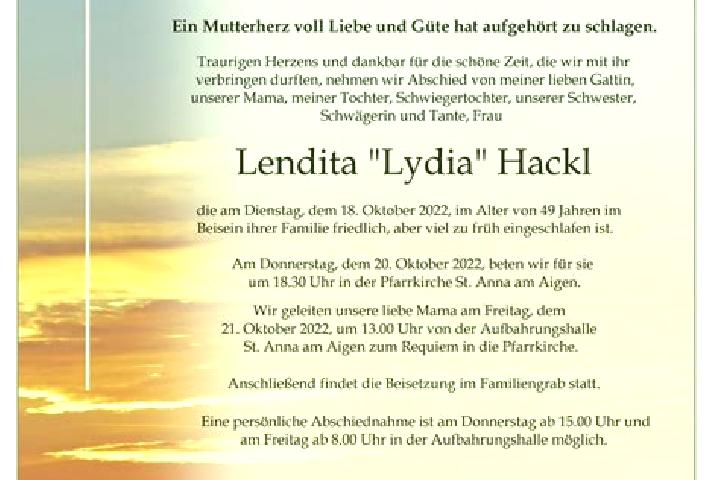 Ein Mutterherz voll Liebe und Güte hat aufgehört zu schlagen.

Traurigen Herzens und dankbar für die schöne Zeit, die wir mit ihr verbringen durften, nehmen wir Abschied von meiner lieben Gattin, unserer Mama, meiner Tochter, Schwiegertochter, unserer Schwester, Schwägerin und Tante, Frau

Lendita "Lydia" Hackl

die am Dienstag, dem 18. Oktober 2022, im Alter von 49 Jahren im Beisein ihrer Familie friedlich, aber viel zu früh eingeschlafen ist.

Am Donnerstag, dem 20. Oktober 2022, beten wir für sie um 18.30 Uhr in der Pfarrkirche St. Anna am Aigen.

Wir geleiten unsere liebe Mama am Freitag, dem 21. Oktober 2022, um 13.00 Uhr von der Aufbahrungshalle St. Anna am Aigen zum Requiem in die Pfarrkirche.

Anschließend findet die Beisetzung im Familiengrab statt.

Eine persönliche Abschiednahme ist am Donnerstag ab 15.00 Uhr und am Freitag ab 8.00 Uhr in der Aufbahrungshalle möglich.